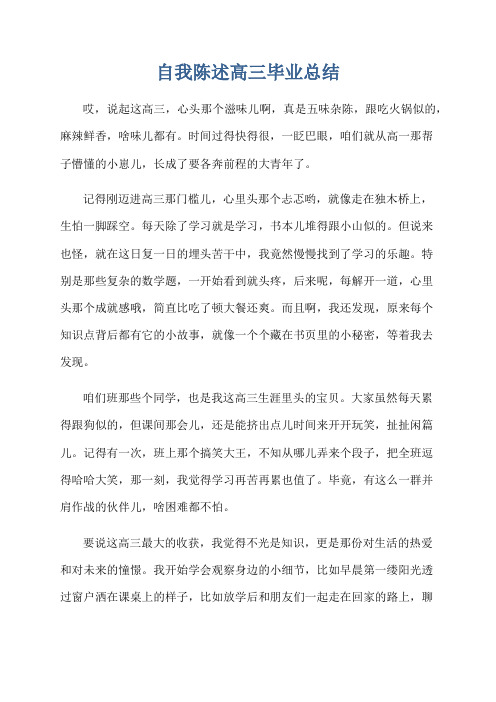 自我陈述高三毕业总结

哎，说起这高三，心头那个滋味儿啊，真是五味杂陈，跟吃火锅似的，麻辣鲜香，啥味儿都有。时间过得快得很，一眨巴眼，咱们就从高一那帮子懵懂的小崽儿，长成了要各奔前程的大青年了。

记得刚迈进高三那门槛儿，心里头那个忐忑哟，就像走在独木桥上，生怕一脚踩空。每天除了学习就是学习，书本儿堆得跟小山似的。但说来也怪，就在这日复一日的埋头苦干中，我竟然慢慢找到了学习的乐趣。特别是那些复杂的数学题，一开始看到就头疼，后来呢，每解开一道，心里头那个成就感哦，简直比吃了顿大餐还爽。而且啊，我还发现，原来每个知识点背后都有它的小故事，就像一个个藏在书页里的小秘密，等着我去发现。

咱们班那些个同学，也是我这高三生涯里头的宝贝。大家虽然每天累得跟狗似的，但课间那会儿，还是能挤出点儿时间来开开玩笑，扯扯闲篇儿。记得有一次，班上那个搞笑大王，不知从哪儿弄来个段子，把全班逗得哈哈大笑，那一刻，我觉得学习再苦再累也值了。毕竟，有这么一群并肩作战的伙伴儿，啥困难都不怕。

要说这高三最大的收获，我觉得不光是知识，更是那份对生活的热爱和对未来的憧憬。我开始学会观察身边的小细节，比如早晨第一缕阳光透过窗户洒在课桌上的样子，比如放学后和朋友们一起走在回家的路上，聊